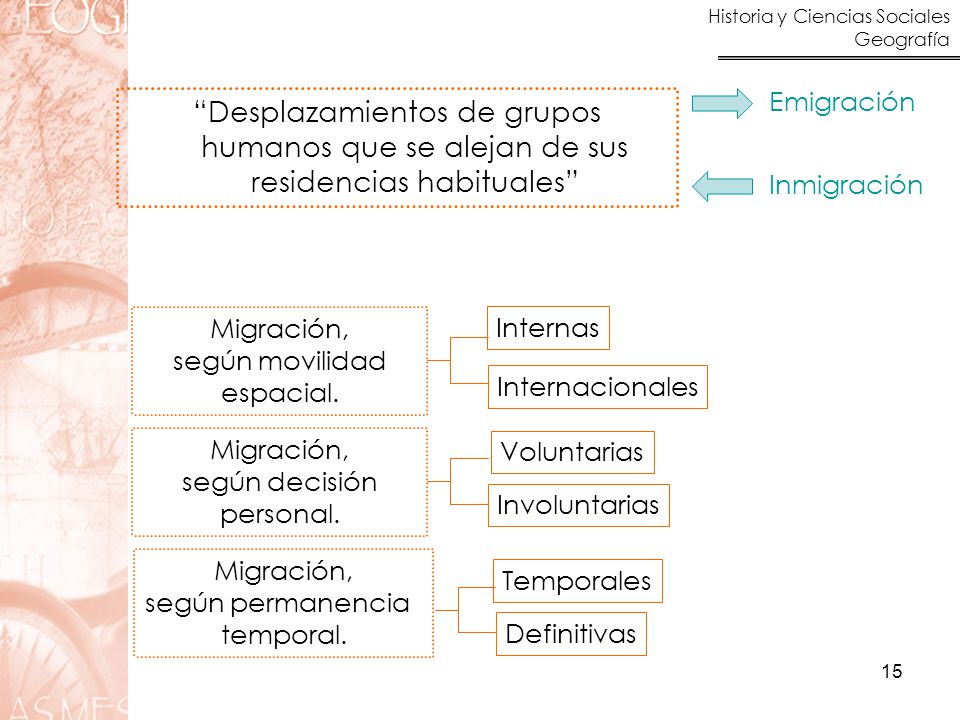 Historia y Ciencias Sociales
Geografía

"Desplazamientos de grupos humanos que se alejan de sus residencias habituales"

Emigración

Inmigración

Migración, según movilidad espacial.

Internas

Internacionales

Migración, según decisión personal.

Voluntarias

Involuntarias

Migración, según permanencia temporal.

Temporales

Definitivas

15